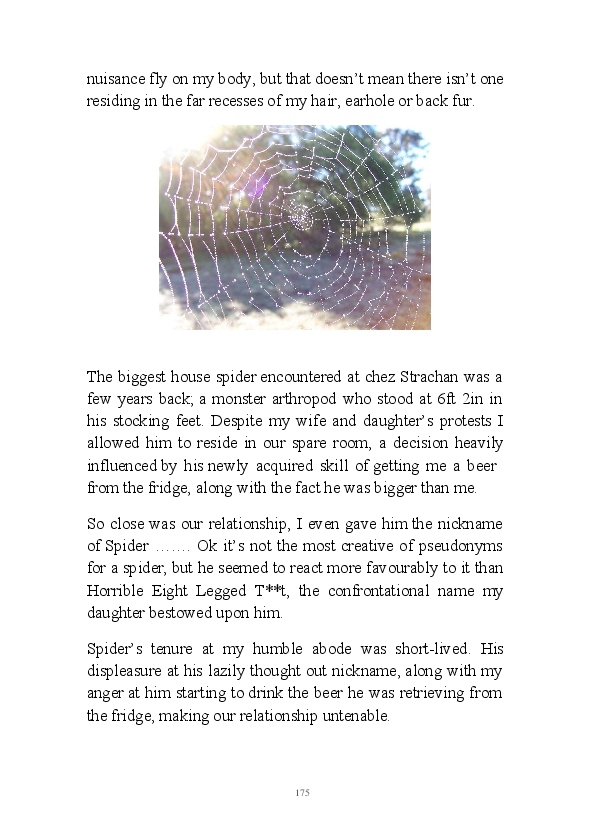 nuisance fly on my body, but that doesn't mean there isn't one residing in the far recesses of my hair, earhole or back fur.

The biggest house spider encountered at chez Strachan was a few years back; a monster arthropod who stood at 6ft 2in in his stocking feet. Despite my wife and daughter's protests I allowed him to reside in our spare room, a decision heavily influenced by his newly acquired skill of getting me a beer from the fridge, along with the fact he was bigger than me.

So close was our relationship, I even gave him the nickname of Spider ……. Ok it's not the most creative of pseudonyms for a spider, but he seemed to react more favourably to it than Horrible Eight Legged T**t, the confrontational name my daughter bestowed upon him.

Spider's tenure at my humble abode was short-lived. His displeasure at his lazily thought out nickname, along with my anger at him starting to drink the beer he was retrieving from the fridge, making our relationship untenable.

175